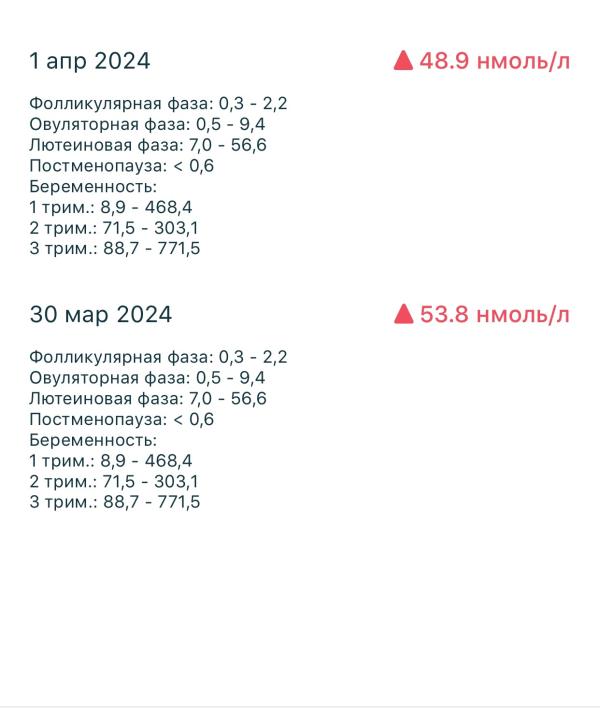 1 апр 2024

▲ 48.9 нмоль/л

Фолликулярная фаза: 0,3 - 2,2
Овуляторная фаза: 0,5 - 9,4
Лютеиновая фаза: 7,0 - 56,6
Постменопауза: < 0,6
Беременность:
1 трим.: 8,9 - 468,4
2 трим.: 71,5 - 303,1
3 трим.: 88,7 - 771,5

30 мар 2024

▲ 53.8 нмоль/л

Фолликулярная фаза: 0,3 - 2,2
Овуляторная фаза: 0,5 - 9,4
Лютеиновая фаза: 7,0 - 56,6
Постменопауза: < 0,6
Беременность:
1 трим.: 8,9 - 468,4
2 трим.: 71,5 - 303,1
3 трим.: 88,7 - 771,5